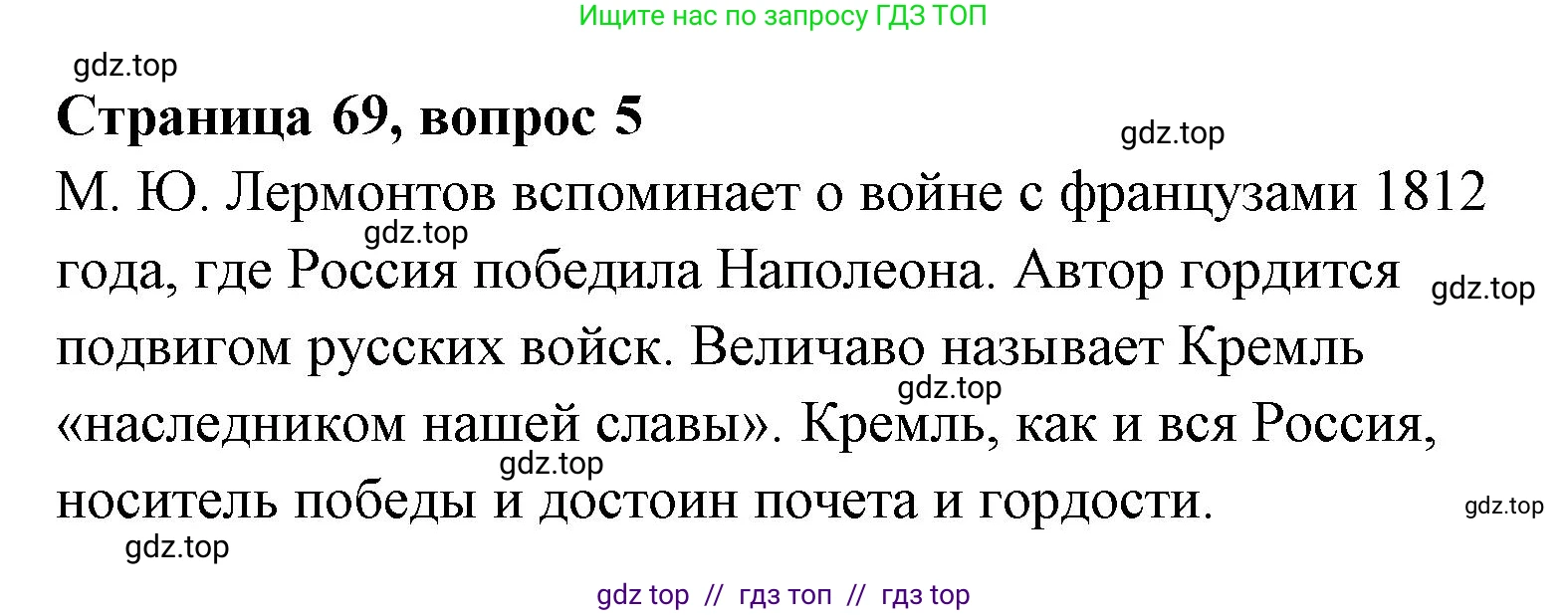 Ищите нас по запросу ГДЗ ТОП

gdz.top

Страница 69, вопрос 5

gdz.top

М. Ю. Лермонтов вспоминает о войне с французами 1812 года, где Россия победила Наполеона. Автор гордится подвигом русских войск. Величаво называет Кремль «наследником нашей славы». Кремль, как и вся Россия, носитель победы и достоин почета и гордости.

gdz.top gdz.top gdz.top gdz.top gdz.top gdz.top

gdz top // гдз топ // гдз top